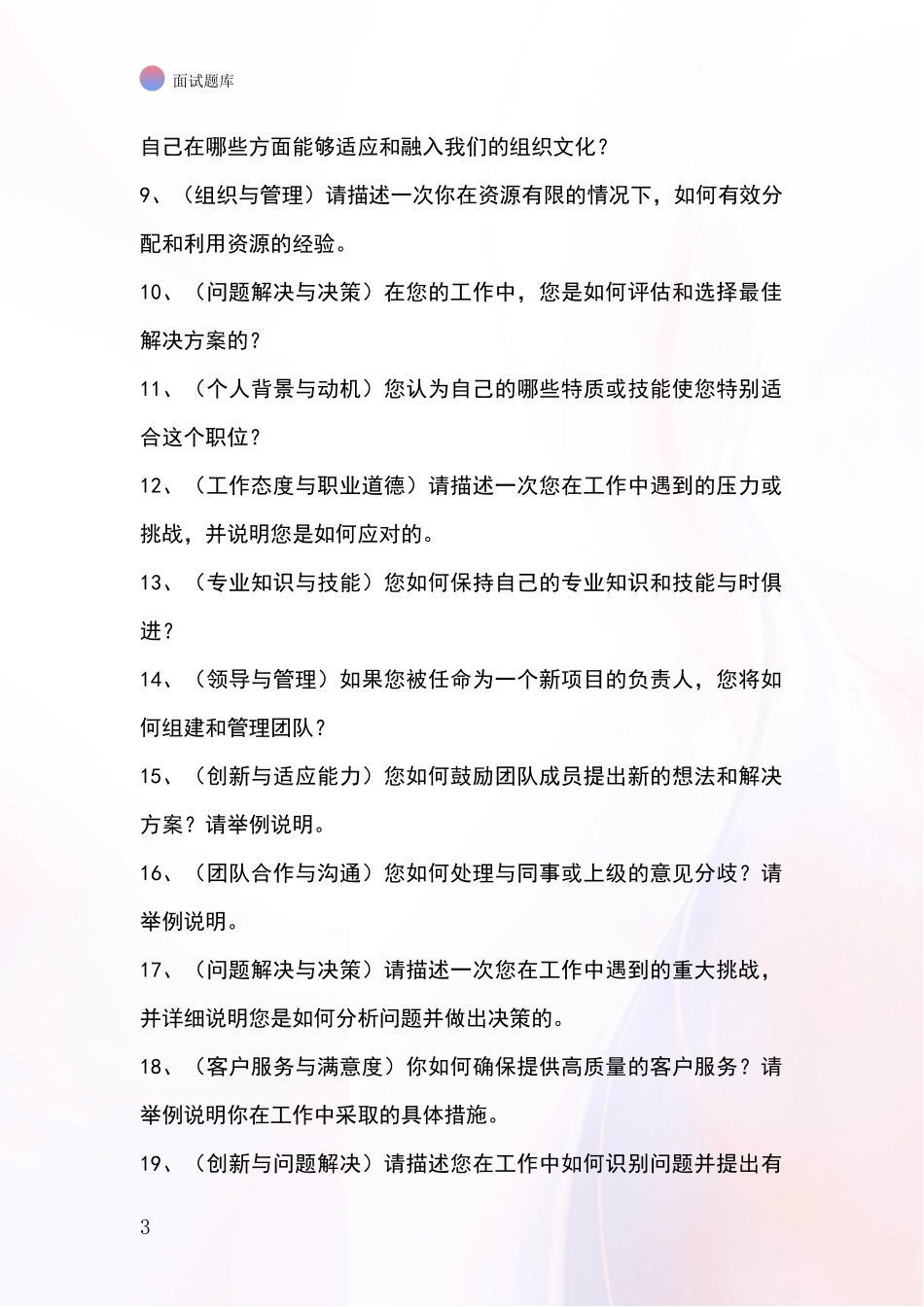 面试题库

自己在哪些方面能够适应和融入我们的组织文化？

9、（组织与管理）请描述一次你在资源有限的情况下，如何有效分配和利用资源的经验。

10、（问题解决与决策）在您的工作中，您是如何评估和选择最佳解决方案的？

11、（个人背景与动机）您认为自己的哪些特质或技能使您特别适合这个职位？

12、（工作态度与职业道德）请描述一次您在工作中遇到的压力或挑战，并说明您是如何应对的。

13、（专业知识与技能）您如何保持自己的专业知识和技能与时俱进？

14、（领导与管理）如果您被任命为一个新项目的负责人，您将如何组建和管理团队？

15、（创新与适应能力）您如何鼓励团队成员提出新的想法和解决方案？请举例说明。

16、（团队合作与沟通）您如何处理与同事或上级的意见分歧？请举例说明。

17、（问题解决与决策）请描述一次您在工作中遇到的重大挑战，并详细说明您是如何分析问题并做出决策的。

18、（客户服务与满意度）你如何确保提供高质量的客户服务？请举例说明你在工作中采取的具体措施。

19、（创新与问题解决）请描述您在工作中如何识别问题并提出有

3